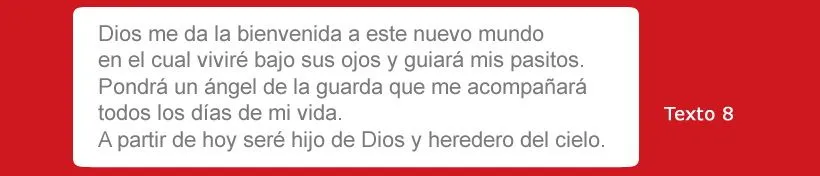 Dios me da la bienvenida a este nuevo mundo
en el cual viviré bajo sus ojos y guiará mis pasitos.
Pondrá un ángel de la guarda que me acompañará
todos los días de mi vida.
A partir de hoy seré hijo de Dios y heredero del cielo.

Texto 8